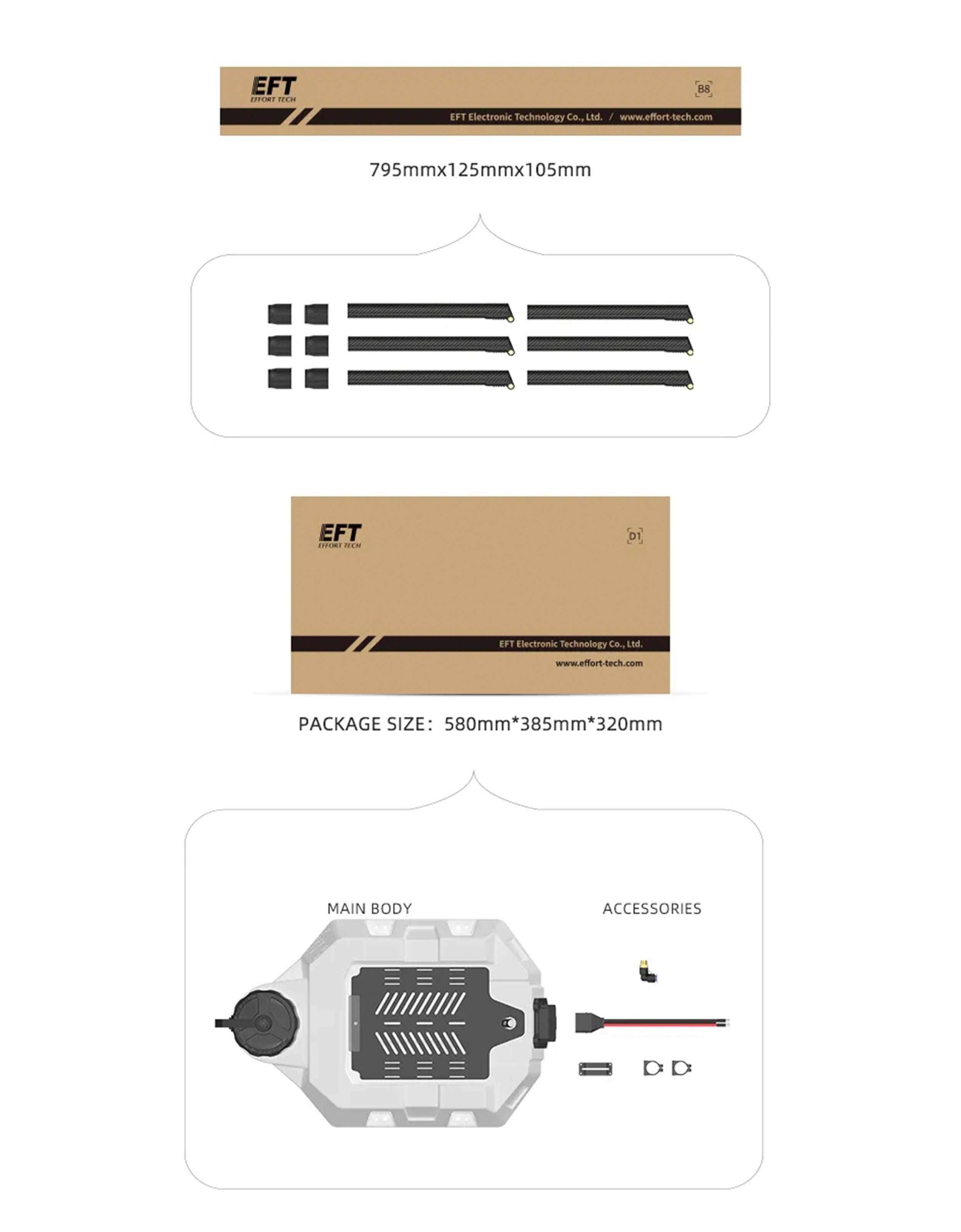 EFT
EFFORT TECH

B8

EFT Electronic Technology Co., Ltd. / www.effort-tech.com

795mmx125mmx105mm

EFT
EFFORT TECH

D1

EFT Electronic Technology Co., Ltd.
www.effort-tech.com

PACKAGE SIZE: 580mm*385mm*320mm

MAIN BODY

ACCESSORIES